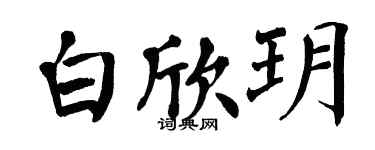 白欣玥
词典网